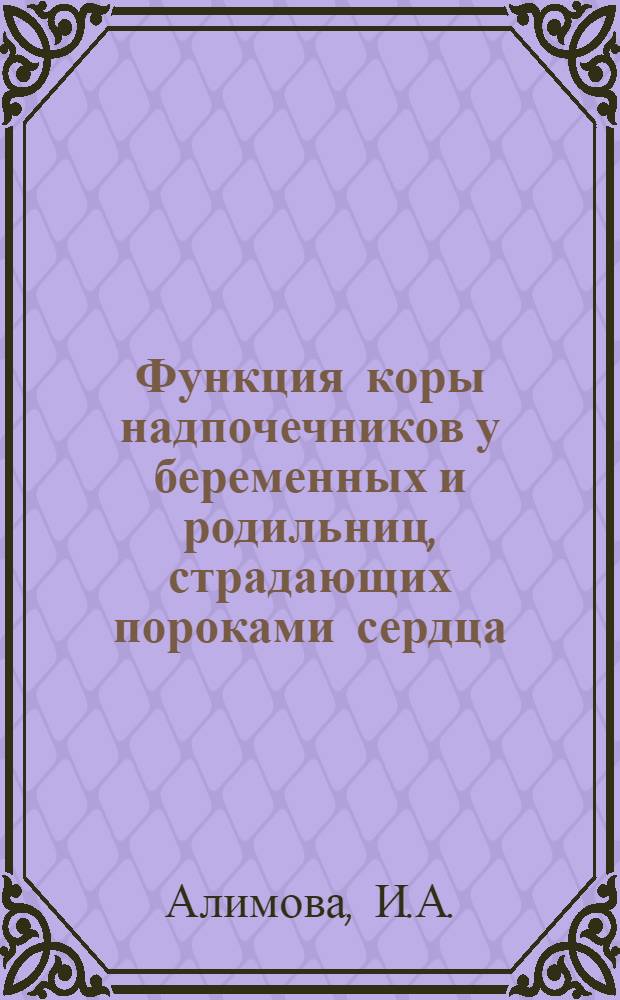 Функция коры надпочечников у беременных и родильниц, страдающих пороками сердца

Алимова, И.А.